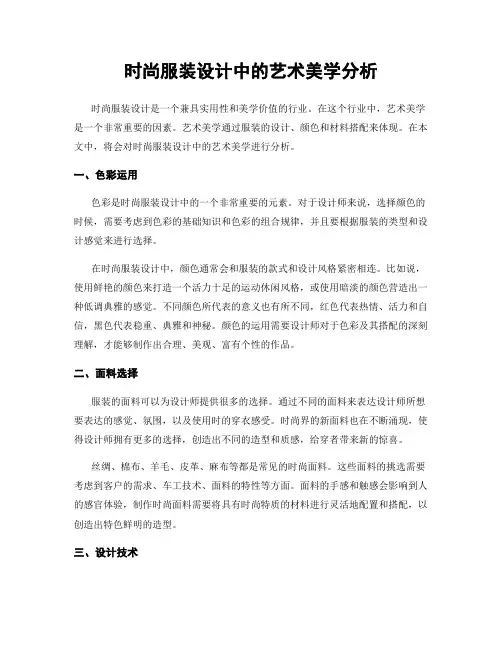 时尚服装设计中的艺术美学分析

时尚服装设计是一个兼具实用性和美学价值的行业。在这个行业中，艺术美学是一个非常重要的因素。艺术美学通过服装的设计、颜色和材料搭配来体现。在本文中，将会对时尚服装设计中的艺术美学进行分析。

一、色彩运用

色彩是时尚服装设计中的一个非常重要的元素。对于设计师来说，选择颜色的时候，需要考虑到色彩的基础知识和色彩的组合规律，并且要根据服装的类型和设计感觉来进行选择。

在时尚服装设计中，颜色通常会和服装的款式和设计风格紧密相连。比如说，使用鲜艳的颜色来打造一个活力十足的运动休闲风格，或使用暗淡的颜色营造出一种低调典雅的感觉。不同颜色所代表的意义也有所不同，红色代表热情、活力和自信，黑色代表稳重、典雅和神秘。颜色的运用需要设计师对于色彩及其搭配的深刻理解，才能够制作出合理、美观、富有个性的作品。

二、面料选择

服装的面料可以为设计师提供很多的选择。通过不同的面料来表达设计师所想要表达的感觉、氛围，以及使用时的穿衣感受。时尚界的新面料也在不断涌现，使得设计师拥有更多的选择，创造出不同的造型和质感，给穿者带来新的惊喜。

丝绸、棉布、羊毛、皮革、麻布等都是常见的时尚面料。这些面料的挑选需要考虑到客户的需求、车工技术、面料的特性等方面。面料的手感和触感会影响到人的感官体验，制作时尚面料需要将具有时尚特质的材料进行灵活地配置和搭配，以创造出特色鲜明的造型。

三、设计技术